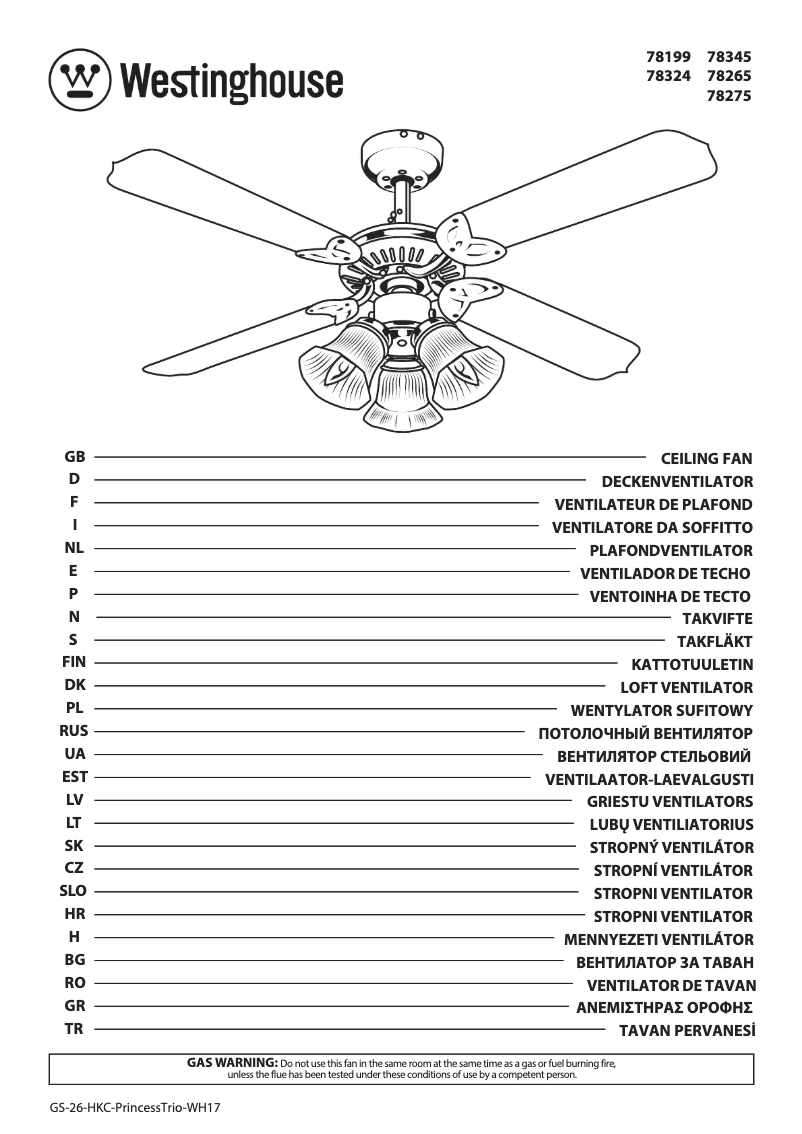 Westinghouse

78199 78345
78324 78265
78275

GB CEILING FAN
D DECKENVENTILATOR
F VENTILATEUR DE PLAFOND
I VENTILATORE DA SOFFITTO
NL PLAFONDVENTILATOR
E VENTILADOR DE TECHO
P VENTOINHA DE TECTO
N TAKVIFTE
S TAKFLÄKT
FIN KATTOTUULETIN
DK LOFT VENTILATOR
PL WENTYLATOR SUFITOWY
RUS ПОТОЛОЧНЫЙ ВЕНТИЛЯТОР
UA ВЕНТИЛЯТОР СТЕЛЬОВИЙ
EST VENTILAATOR-LAEVALGUSTI
LV GRIESTU VENTILATORS
LT LUBŲ VENTILIATORIUS
SK STROPNÝ VENTILÁTOR
CZ STROPNÍ VENTILÁTOR
SLO STROPNI VENTILATOR
HR STROPNI VENTILATOR
H MENNYEZETI VENTILÁTOR
BG ВЕНТИЛАТОР ЗА ТАВАН
RO VENTILATOR DE TAVAN
GR ΑΝΕΜΙΣΤΗΡΑΣ ΟΡΟΦΗΣ
TR TAVAN PERVANESİ

GAS WARNING: Do not use this fan in the same room at the same time as a gas or fuel burning fire, unless the flue has been tested under these conditions of use by a competent person.

GS-26-HKC-PrincessTrio-WH17